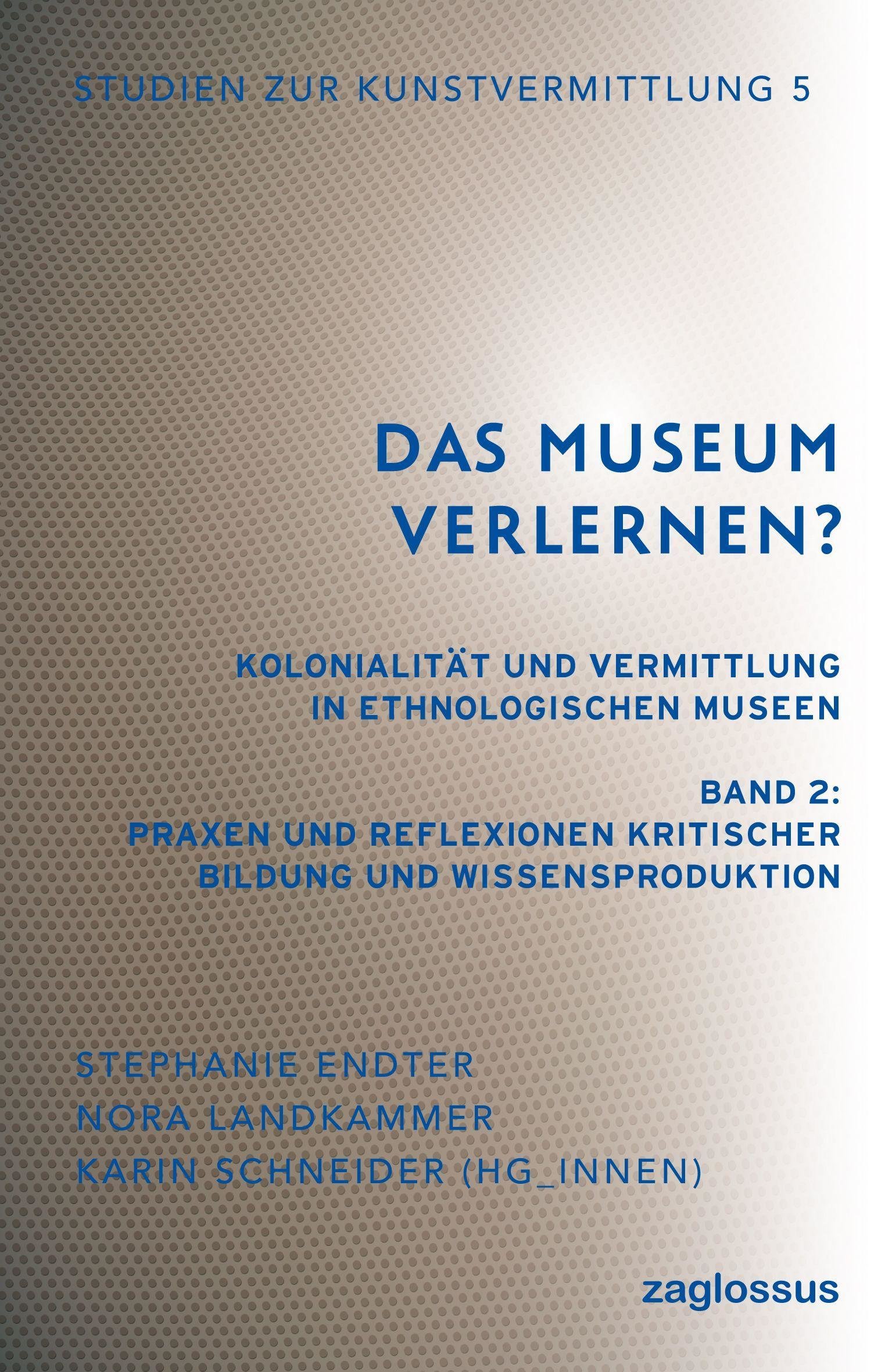 STUDIEN ZUR KUNSTVERMITTLUNG 5

DAS MUSEUM VERLERNEN?

KOLONIALITÄT UND VERMITTLUNG IN ETHNOLOGISCHEN MUSEEN

BAND 2:
PRAXEN UND REFLEXIONEN KRITISCHER BILDUNG UND WISSENSPRODUKTION

STEPHANIE ENDTER
NORA LANDKAMMER
KARIN SCHNEIDER (HG_INNEN)

zaglossus